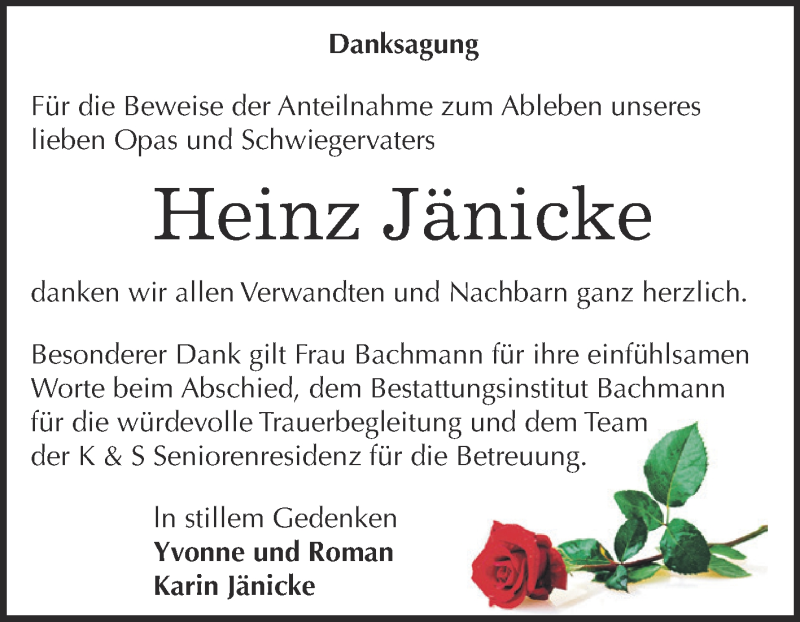 Danksagung

Für die Beweise der Anteilnahme zum Ableben unseres lieben Opas und Schwiegervaters

Heinz Jänicke

danken wir allen Verwandten und Nachbarn ganz herzlich.

Besonderer Dank gilt Frau Bachmann für ihre einfühlsamen Worte beim Abschied, dem Bestattungsinstitut Bachmann für die würdevolle Trauerbegleitung und dem Team der K & S Seniorenresidenz für die Betreuung.

In stillem Gedenken
Yvonne und Roman
Karin Jänicke